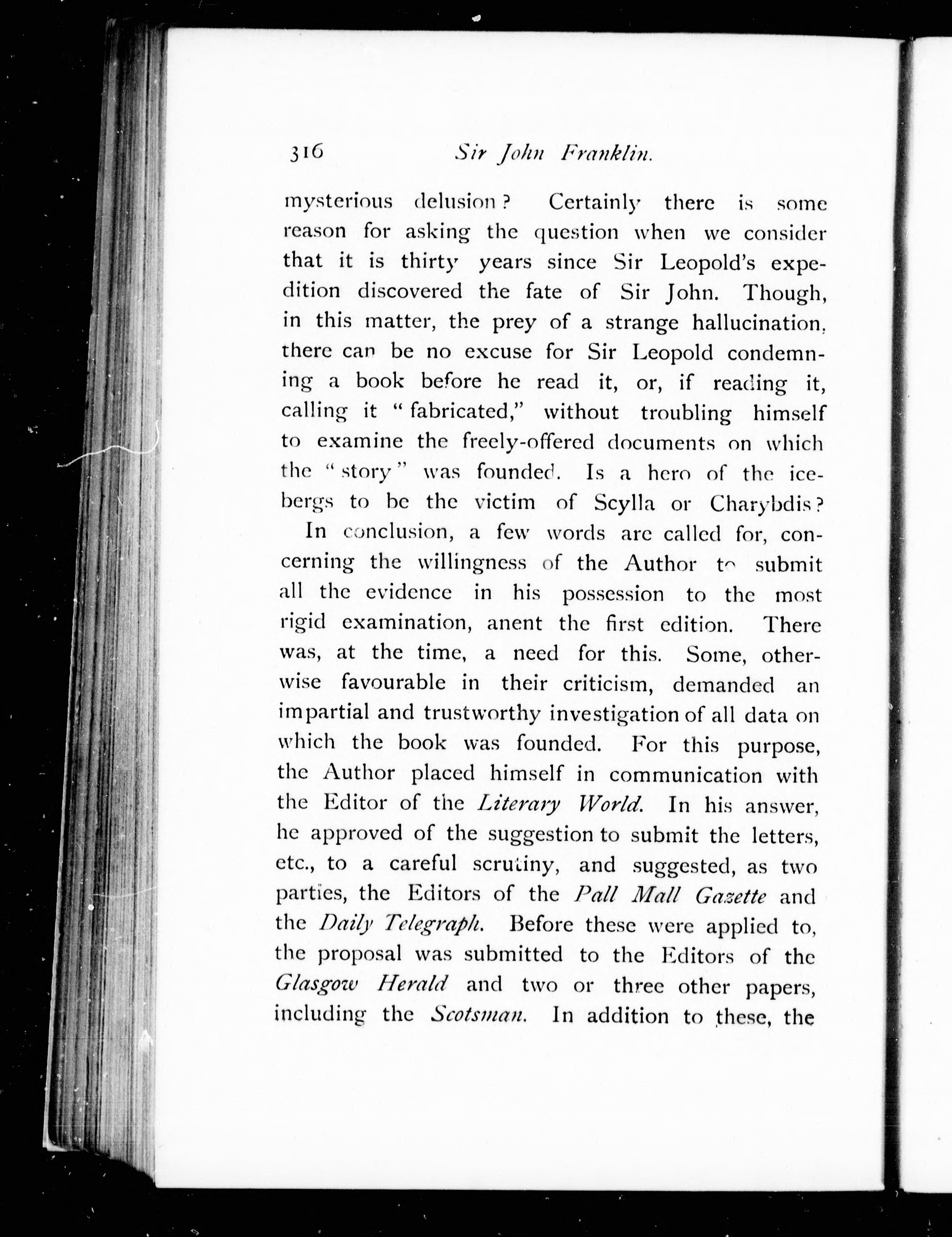 316 Sir John Franklin.

mysterious delusion? Certainly there is some reason for asking the question when we consider that it is thirty years since Sir Leopold's expedition discovered the fate of Sir John. Though, in this matter, the prey of a strange hallucination, there can be no excuse for Sir Leopold condemning a book before he read it, or, if reading it, calling it "fabricated," without troubling himself to examine the freely-offered documents on which the "story" was founded. Is a hero of the icebergs to be the victim of Scylla or Charybdis?

In conclusion, a few words are called for, concerning the willingness of the Author to submit all the evidence in his possession to the most rigid examination, anent the first edition. There was, at the time, a need for this. Some, otherwise favourable in their criticism, demanded an impartial and trustworthy investigation of all data on which the book was founded. For this purpose, the Author placed himself in communication with the Editor of the Literary World. In his answer, he approved of the suggestion to submit the letters, etc., to a careful scrutiny, and suggested, as two parties, the Editors of the Pall Mall Gazette and the Daily Telegraph. Before these were applied to, the proposal was submitted to the Editors of the Glasgow Herald and two or three other papers, including the Scotsman. In addition to these, the